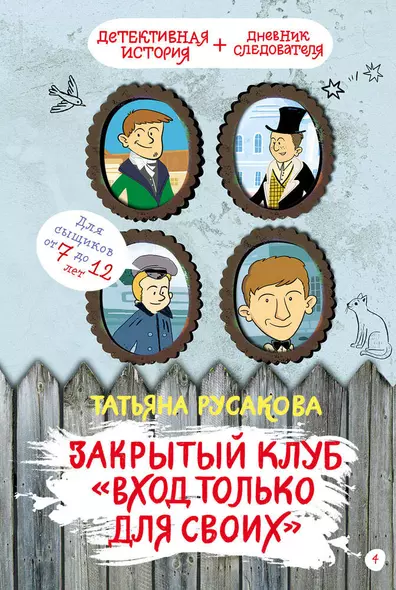 ДЕТЕКТИВНАЯ ИСТОРИЯ + ДНЕВНИК СЛЕДОВАТЕЛЯ

Для сыщиков от 7 до 12 лет

ТАТЬЯНА РУСАКОВА

ЗАКРЫТЫЙ КЛУБ «ВХОД ТОЛЬКО ДЛЯ СВОИХ»

4